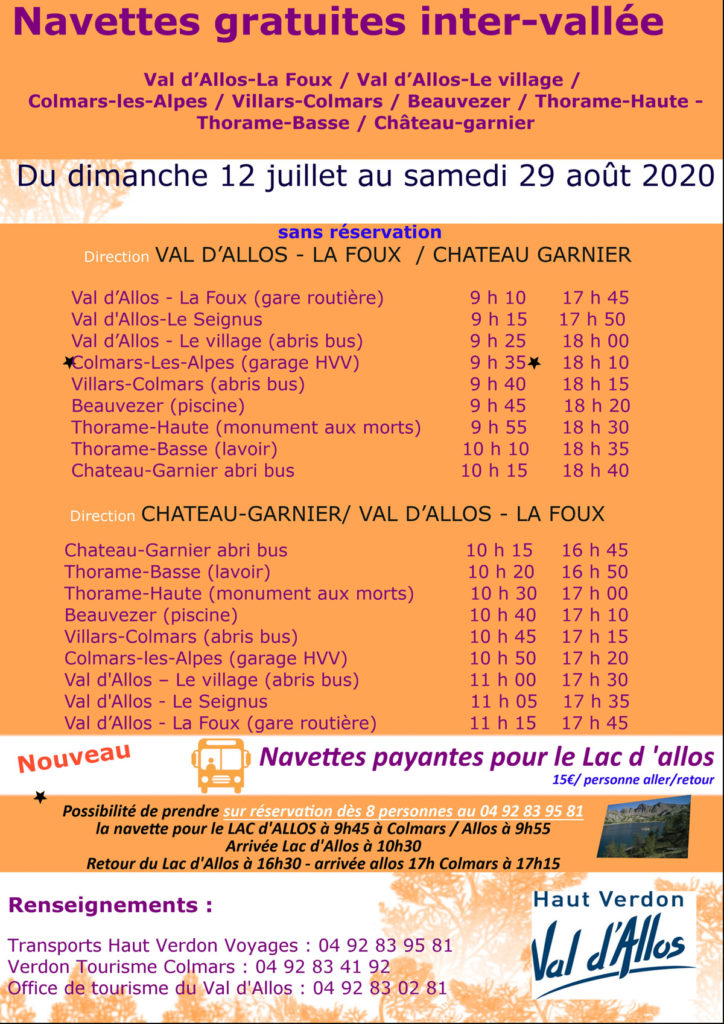 Navettes gratuites inter-vallée

Val d'Allos-La Foux / Val d'Allos-Le village / Colmars-les-Alpes / Villars-Colmars / Beauvezer / Thorame-Haute - Thorame-Basse / Château-garnier

Du dimanche 12 juillet au samedi 29 août 2020

sans réservation

Direction VAL D'ALLOS - LA FOUX / CHATEAU GARNIER

| | | |
|---|---|---|
| Val d'Allos - La Foux (gare routière) | 9 h 10 | 17 h 45 |
| Val d'Allos-Le Seignus | 9 h 15 | 17 h 50 |
| Val d'Allos - Le village (abris bus) | 9 h 25 | 18 h 00 |
| ★Colmars-Les-Alpes (garage HVV) | 9 h 35★ | 18 h 10 |
| Villars-Colmars (abris bus) | 9 h 40 | 18 h 15 |
| Beauvezer (piscine) | 9 h 45 | 18 h 20 |
| Thorame-Haute (monument aux morts) | 9 h 55 | 18 h 30 |
| Thorame-Basse (lavoir) | 10 h 10 | 18 h 35 |
| Chateau-Garnier abri bus | 10 h 15 | 18 h 40 |

Direction CHATEAU-GARNIER/ VAL D'ALLOS - LA FOUX

| | | |
|---|---|---|
| Chateau-Garnier abri bus | 10 h 15 | 16 h 45 |
| Thorame-Basse (lavoir) | 10 h 20 | 16 h 50 |
| Thorame-Haute (monument aux morts) | 10 h 30 | 17 h 00 |
| Beauvezer (piscine) | 10 h 40 | 17 h 10 |
| Villars-Colmars (abris bus) | 10 h 45 | 17 h 15 |
| Colmars-les-Alpes (garage HVV) | 10 h 50 | 17 h 20 |
| Val d'Allos – Le village (abris bus) | 11 h 00 | 17 h 30 |
| Val d'Allos - Le Seignus | 11 h 05 | 17 h 35 |
| Val d'Allos - La Foux (gare routière) | 11 h 15 | 17 h 45 |

Nouveau

Navettes payantes pour le Lac d 'allos

15€/ personne aller/retour

★ Possibilité de prendre sur réservation dès 8 personnes au 04 92 83 95 81 la navette pour le LAC d'ALLOS à 9h45 à Colmars / Allos à 9h55
Arrivée Lac d'Allos à 10h30
Retour du Lac d'Allos à 16h30 - arrivée allos 17h Colmars à 17h15

Renseignements :

Transports Haut Verdon Voyages : 04 92 83 95 81
Verdon Tourisme Colmars : 04 92 83 41 92
Office de tourisme du Val d'Allos : 04 92 83 02 81

Haut Verdon
Val d'Allos